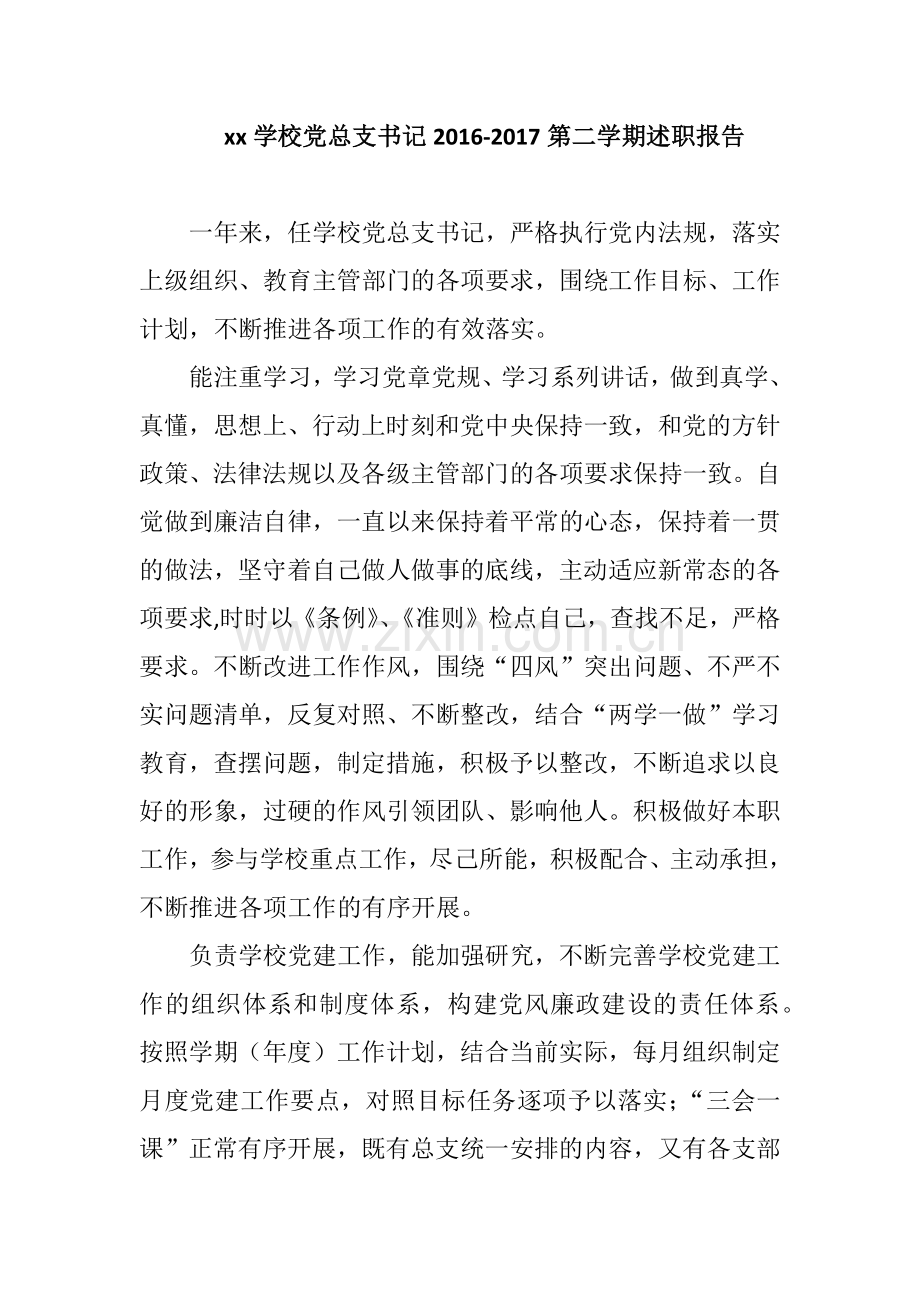 xx学校党总支书记2016-2017第二学期述职报告

一年来，任学校党总支书记，严格执行党内法规，落实上级组织、教育主管部门的各项要求，围绕工作目标、工作计划，不断推进各项工作的有效落实。

能注重学习，学习党章党规、学习系列讲话，做到真学、真懂，思想上、行动上时刻和党中央保持一致，和党的方针政策、法律法规以及各级主管部门的各项要求保持一致。自觉做到廉洁自律，一直以来保持着平常的心态，保持着一贯的做法，坚守着自己做人做事的底线，主动适应新常态的各项要求,时时以《条例》、《准则》检点自己，查找不足，严格要求。不断改进工作作风，围绕“四风”突出问题、不严不实问题清单，反复对照、不断整改，结合“两学一做”学习教育，查摆问题，制定措施，积极予以整改，不断追求以良好的形象，过硬的作风引领团队、影响他人。积极做好本职工作，参与学校重点工作，尽己所能，积极配合、主动承担，不断推进各项工作的有序开展。

负责学校党建工作，能加强研究，不断完善学校党建工作的组织体系和制度体系，构建党风廉政建设的责任体系。按照学期（年度）工作计划，结合当前实际，每月组织制定月度党建工作要点，对照目标任务逐项予以落实；“三会一课”正常有序开展，既有总支统一安排的内容，又有各支部

www.zixin.com.cn